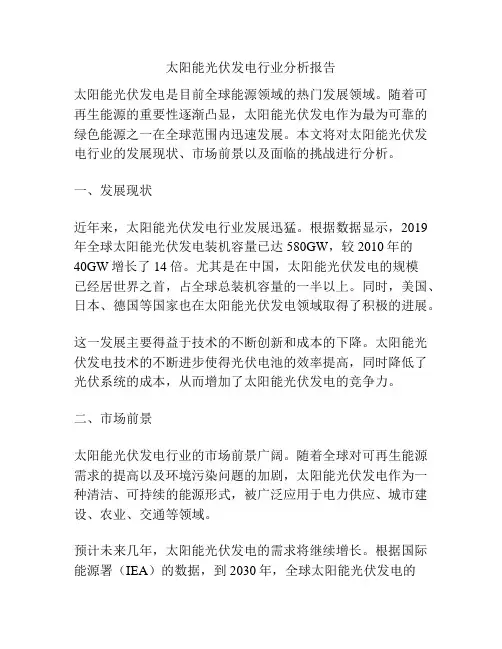 太阳能光伏发电行业分析报告

太阳能光伏发电是目前全球能源领域的热门发展领域。随着可再生能源的重要性逐渐凸显，太阳能光伏发电作为最为可靠的绿色能源之一在全球范围内迅速发展。本文将对太阳能光伏发电行业的发展现状、市场前景以及面临的挑战进行分析。

一、发展现状

近年来，太阳能光伏发电行业发展迅猛。根据数据显示，2019年全球太阳能光伏发电装机容量已达 580GW，较 2010 年的 40GW 增长了 14 倍。尤其是在中国，太阳能光伏发电的规模已经居世界之首，占全球总装机容量的一半以上。同时，美国、日本、德国等国家也在太阳能光伏发电领域取得了积极的进展。

这一发展主要得益于技术的不断创新和成本的下降。太阳能光伏发电技术的不断进步使得光伏电池的效率提高，同时降低了光伏系统的成本，从而增加了太阳能光伏发电的竞争力。

二、市场前景

太阳能光伏发电行业的市场前景广阔。随着全球对可再生能源需求的提高以及环境污染问题的加剧，太阳能光伏发电作为一种清洁、可持续的能源形式，被广泛应用于电力供应、城市建设、农业、交通等领域。

预计未来几年，太阳能光伏发电的需求将继续增长。根据国际能源署（IEA）的数据，到 2030 年，全球太阳能光伏发电的